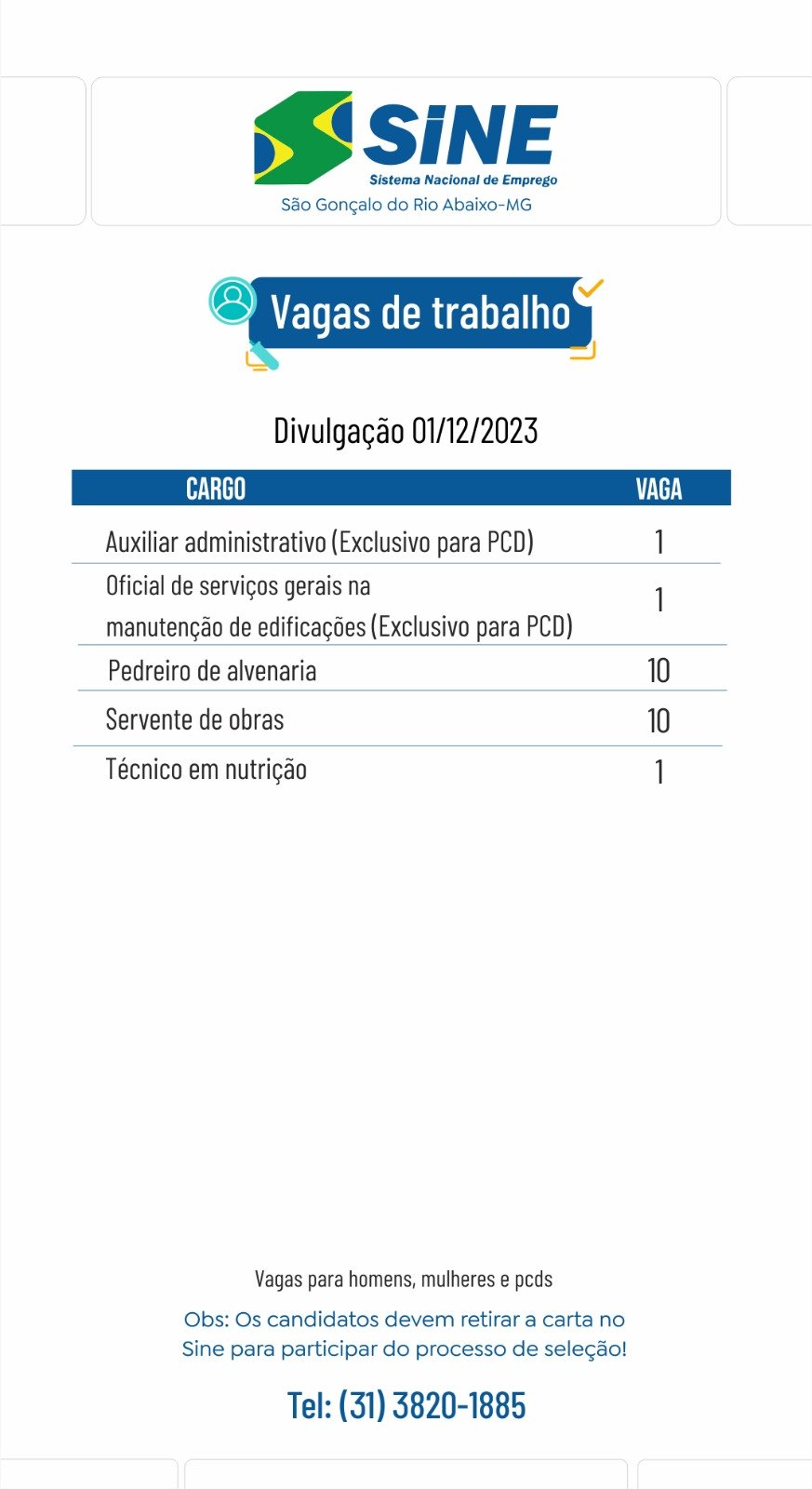 SINE
Sistema Nacional de Emprego
São Gonçalo do Rio Abaixo-MG

Vagas de trabalho

Divulgação 01/12/2023

| CARGO | VAGA |
|---|---|
| Auxiliar administrativo (Exclusivo para PCD) | 1 |
| Oficial de serviços gerais na manutenção de edificações (Exclusivo para PCD) | 1 |
| Pedreiro de alvenaria | 10 |
| Servente de obras | 10 |
| Técnico em nutrição | 1 |

Vagas para homens, mulheres e pcds

Obs: Os candidatos devem retirar a carta no Sine para participar do processo de seleção!

Tel: (31) 3820-1885